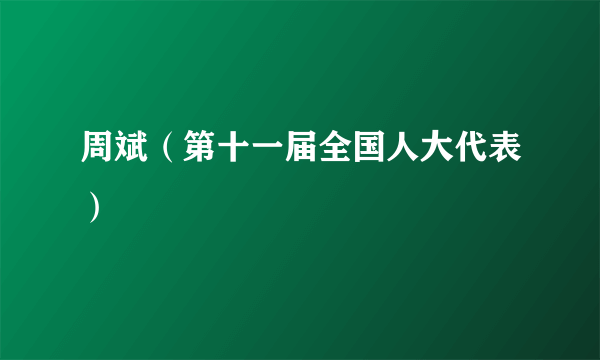 周斌（第十一届全国人大代表）